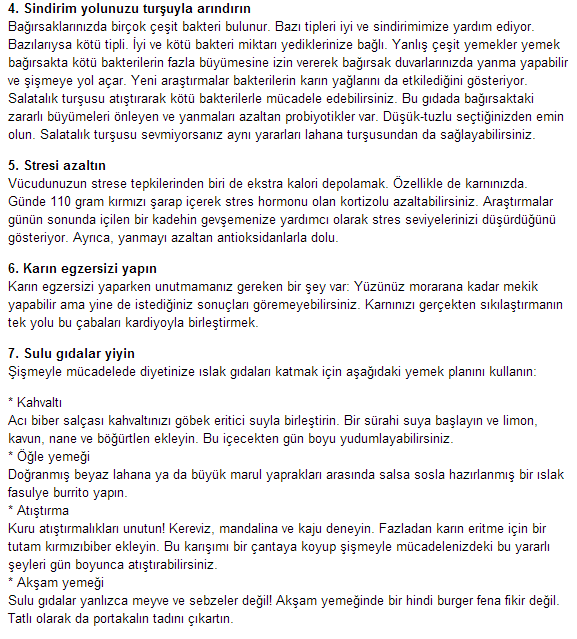 4. Sindirim yolunuzu turşuyla arındırın
Bağırsaklarınızda birçok çeşit bakteri bulunur. Bazı tipleri iyi ve sindirimimize yardım ediyor. Bazılarıysa kötü tipli. İyi ve kötü bakteri miktarı yediklerinize bağlı. Yanlış çeşit yemekler yemek bağırsakta kötü bakterilerin fazla büyümesine izin vererek bağırsak duvarlarınızda yanma yapabilir ve şişmeye yol açar. Yeni araştırmalar bakterilerin karın yağlarını da etkilediğini gösteriyor. Salatalık turşusu atıştırarak kötü bakterilerle mücadele edebilirsiniz. Bu gıdada bağırsaktaki zararlı büyümeleri önleyen ve yanmaları azaltan probiyotikler var. Düşük-tuzlu seçtiğinizden emin olun. Salatalık turşusu sevmiyorsanız aynı yararları lahana turşusundan da sağlayabilirsiniz.

5. Stresi azaltın
Vücudunuzun strese tepkilerinden biri de ekstra kalori depolamak. Özellikle de karnınızda. Günde 110 gram kırmızı şarap içerek stres hormonu olan kortizolu azaltabilirsiniz. Araştırmalar günün sonunda içilen bir kadehin gevşemenize yardımcı olarak stres seviyelerinizi düşürdüğünü gösteriyor. Ayrıca, yanmayı azaltan antioksidanlarla dolu.

6. Karın egzersizi yapın
Karın egzersizi yaparken unutmamanız gereken bir şey var: Yüzünüz morarana kadar mekik yapabilir ama yine de istediğiniz sonuçları göremeyebilirsiniz. Karnınızı gerçekten sıkılaştırmanın tek yolu bu çabaları kardiyoyla birleştirmek.

7. Sulu gıdalar yiyin
Şişmeyle mücadelede diyetinize ıslak gıdaları katmak için aşağıdaki yemek planını kullanın:

* Kahvaltı
Acı biber salçası kahvaltınızı göbek eritici suyla birleştirin. Bir sürahi suya başlayın ve limon, kavun, nane ve böğürtlen ekleyin. Bu içecekten gün boyu yudumlayabilirsiniz.
* Öğle yemeği
Doğranmış beyaz lahana ya da büyük marul yaprakları arasında salsa sosla hazırlanmış bir ıslak fasulye burrito yapın.
* Atıştırma
Kuru atıştırmalıkları unutun! Kereviz, mandalina ve kaju deneyin. Fazladan karın eritme için bir tutam kırmızıbiber ekleyin. Bu karışımı bir çantaya koyup şişmeyle mücadelenizdeki bu yararlı şeyleri gün boyunca atıştırabilirsiniz.
* Akşam yemeği
Sulu gıdalar yanlızca meyve ve sebzeler değil! Akşam yemeğinde bir hindi burger fena fikir değil. Tatlı olarak da portakalın tadını çıkartın.